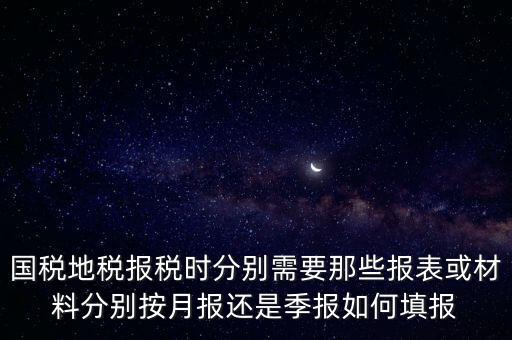 国税地税报税时分别需要那些报表或材料分别按月报还是季报如何填报